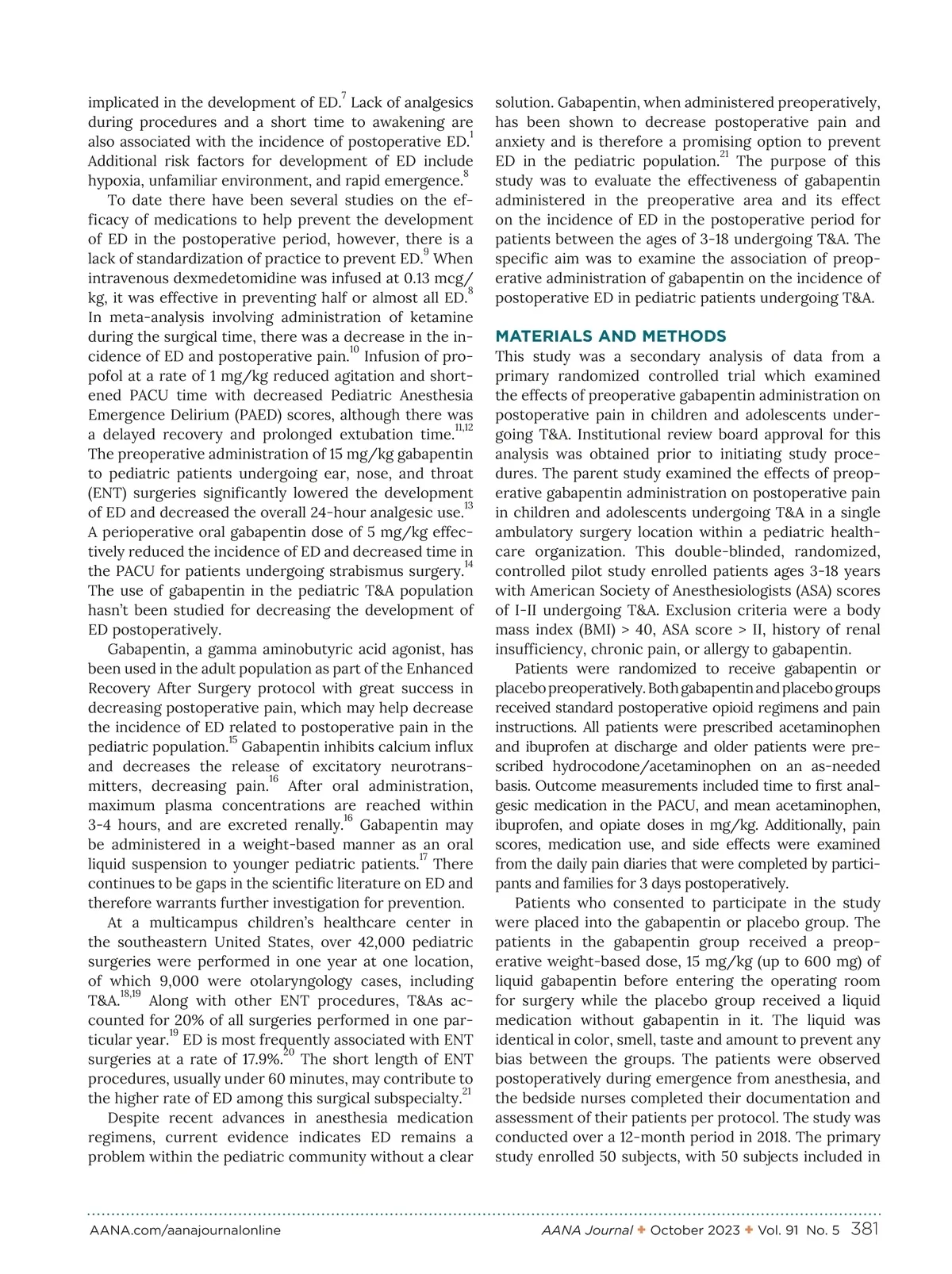 implicated in the development of ED.$^{7}$ Lack of analgesics during procedures and a short time to awakening are also associated with the incidence of postoperative ED.$^{1}$ Additional risk factors for development of ED include hypoxia, unfamiliar environment, and rapid emergence.$^{8}$

To date there have been several studies on the efficacy of medications to help prevent the development of ED in the postoperative period, however, there is a lack of standardization of practice to prevent ED.$^{9}$ When intravenous dexmedetomidine was infused at 0.13 mcg/kg, it was effective in preventing half or almost all ED.$^{8}$ In meta-analysis involving administration of ketamine during the surgical time, there was a decrease in the incidence of ED and postoperative pain.$^{10}$ Infusion of propofol at a rate of 1 mg/kg reduced agitation and shortened PACU time with decreased Pediatric Anesthesia Emergence Delirium (PAED) scores, although there was a delayed recovery and prolonged extubation time.$^{11,12}$ The preoperative administration of 15 mg/kg gabapentin to pediatric patients undergoing ear, nose, and throat (ENT) surgeries significantly lowered the development of ED and decreased the overall 24-hour analgesic use.$^{13}$ A perioperative oral gabapentin dose of 5 mg/kg effectively reduced the incidence of ED and decreased time in the PACU for patients undergoing strabismus surgery.$^{14}$ The use of gabapentin in the pediatric T&A population hasn't been studied for decreasing the development of ED postoperatively.

Gabapentin, a gamma aminobutyric acid agonist, has been used in the adult population as part of the Enhanced Recovery After Surgery protocol with great success in decreasing postoperative pain, which may help decrease the incidence of ED related to postoperative pain in the pediatric population.$^{15}$ Gabapentin inhibits calcium influx and decreases the release of excitatory neurotransmitters, decreasing pain.$^{16}$ After oral administration, maximum plasma concentrations are reached within 3-4 hours, and are excreted renally.$^{16}$ Gabapentin may be administered in a weight-based manner as an oral liquid suspension to younger pediatric patients.$^{17}$ There continues to be gaps in the scientific literature on ED and therefore warrants further investigation for prevention.

At a multicampus children's healthcare center in the southeastern United States, over 42,000 pediatric surgeries were performed in one year at one location, of which 9,000 were otolaryngology cases, including T&A.$^{18,19}$ Along with other ENT procedures, T&As accounted for 20% of all surgeries performed in one particular year.$^{19}$ ED is most frequently associated with ENT surgeries at a rate of 17.9%.$^{20}$ The short length of ENT procedures, usually under 60 minutes, may contribute to the higher rate of ED among this surgical subspecialty.$^{21}$

Despite recent advances in anesthesia medication regimens, current evidence indicates ED remains a problem within the pediatric community without a clear solution. Gabapentin, when administered preoperatively, has been shown to decrease postoperative pain and anxiety and is therefore a promising option to prevent ED in the pediatric population.$^{21}$ The purpose of this study was to evaluate the effectiveness of gabapentin administered in the preoperative area and its effect on the incidence of ED in the postoperative period for patients between the ages of 3-18 undergoing T&A. The specific aim was to examine the association of preoperative administration of gabapentin on the incidence of postoperative ED in pediatric patients undergoing T&A.

MATERIALS AND METHODS
This study was a secondary analysis of data from a primary randomized controlled trial which examined the effects of preoperative gabapentin administration on postoperative pain in children and adolescents undergoing T&A. Institutional review board approval for this analysis was obtained prior to initiating study procedures. The parent study examined the effects of preoperative gabapentin administration on postoperative pain in children and adolescents undergoing T&A in a single ambulatory surgery location within a pediatric healthcare organization. This double-blinded, randomized, controlled pilot study enrolled patients ages 3-18 years with American Society of Anesthesiologists (ASA) scores of I-II undergoing T&A. Exclusion criteria were a body mass index (BMI) > 40, ASA score > II, history of renal insufficiency, chronic pain, or allergy to gabapentin.

Patients were randomized to receive gabapentin or placebo preoperatively. Both gabapentin and placebo groups received standard postoperative opioid regimens and pain instructions. All patients were prescribed acetaminophen and ibuprofen at discharge and older patients were prescribed hydrocodone/acetaminophen on an as-needed basis. Outcome measurements included time to first analgesic medication in the PACU, and mean acetaminophen, ibuprofen, and opiate doses in mg/kg. Additionally, pain scores, medication use, and side effects were examined from the daily pain diaries that were completed by participants and families for 3 days postoperatively.

Patients who consented to participate in the study were placed into the gabapentin or placebo group. The patients in the gabapentin group received a preoperative weight-based dose, 15 mg/kg (up to 600 mg) of liquid gabapentin before entering the operating room for surgery while the placebo group received a liquid medication without gabapentin in it. The liquid was identical in color, smell, taste and amount to prevent any bias between the groups. The patients were observed postoperatively during emergence from anesthesia, and the bedside nurses completed their documentation and assessment of their patients per protocol. The study was conducted over a 12-month period in 2018. The primary study enrolled 50 subjects, with 50 subjects included in

AANA.com/aanajournalonline AANA Journal ✦ October 2023 ✦ Vol. 91 No. 5 381